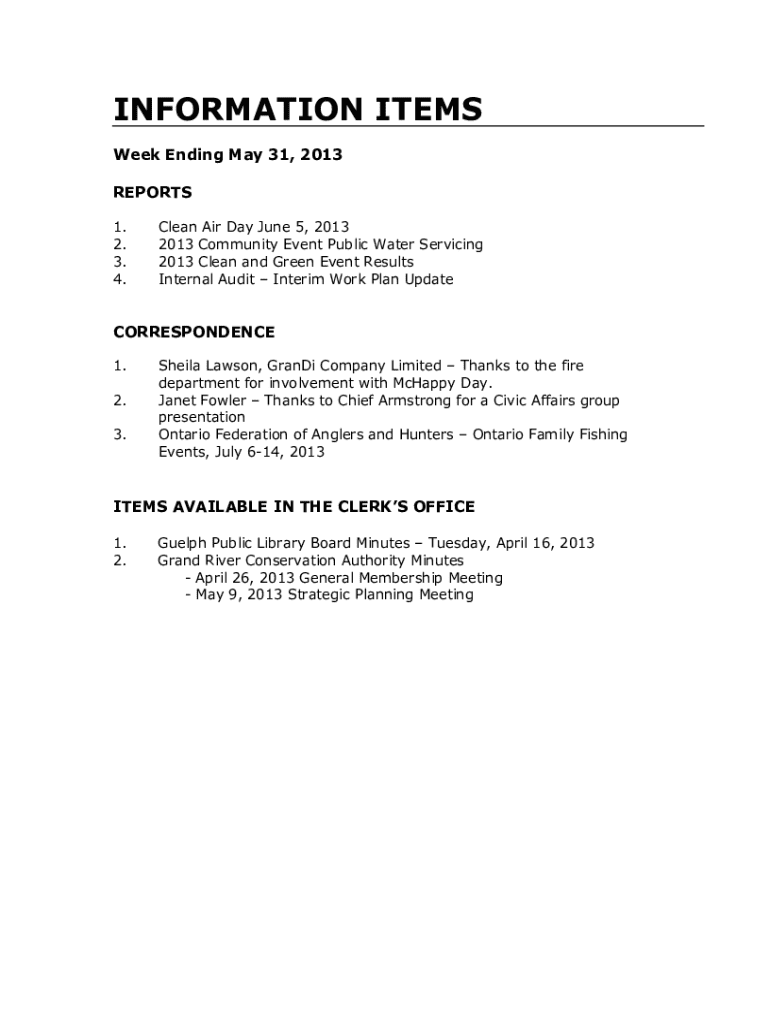 INFORMATION ITEMS

Week Ending May 31, 2013

REPORTS

1. Clean Air Day June 5, 2013
2. 2013 Community Event Public Water Servicing
3. 2013 Clean and Green Event Results
4. Internal Audit – Interim Work Plan Update

CORRESPONDENCE

1. Sheila Lawson, GranDi Company Limited – Thanks to the fire department for involvement with McHappy Day.
2. Janet Fowler – Thanks to Chief Armstrong for a Civic Affairs group presentation
3. Ontario Federation of Anglers and Hunters – Ontario Family Fishing Events, July 6-14, 2013

ITEMS AVAILABLE IN THE CLERK'S OFFICE

1. Guelph Public Library Board Minutes – Tuesday, April 16, 2013
2. Grand River Conservation Authority Minutes
- April 26, 2013 General Membership Meeting
- May 9, 2013 Strategic Planning Meeting